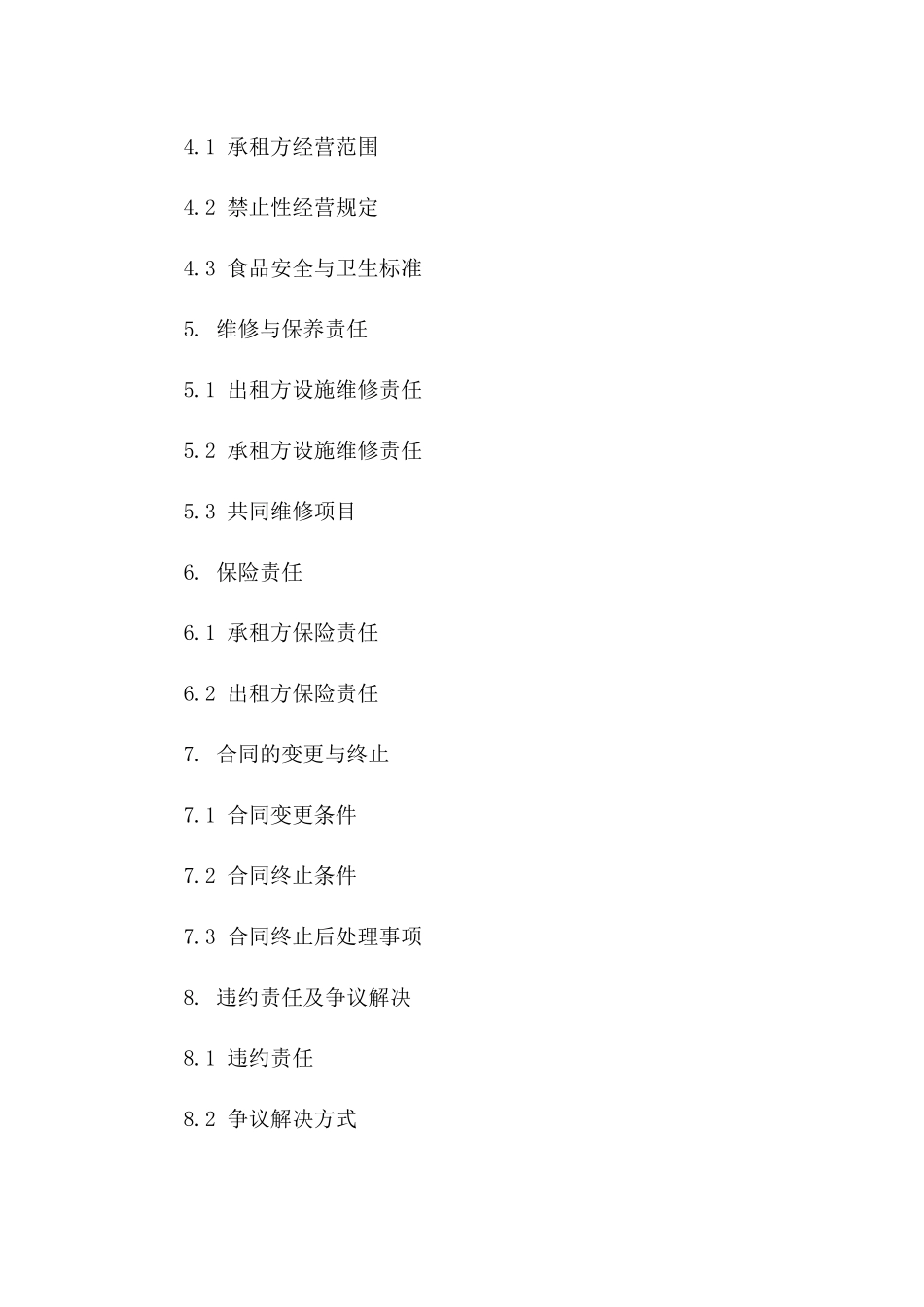 4.1 承租方经营范围

4.2 禁止性经营规定

4.3 食品安全与卫生标准

5. 维修与保养责任

5.1 出租方设施维修责任

5.2 承租方设施维修责任

5.3 共同维修项目

6. 保险责任

6.1 承租方保险责任

6.2 出租方保险责任

7. 合同的变更与终止

7.1 合同变更条件

7.2 合同终止条件

7.3 合同终止后处理事项

8. 违约责任及争议解决

8.1 违约责任

8.2 争议解决方式